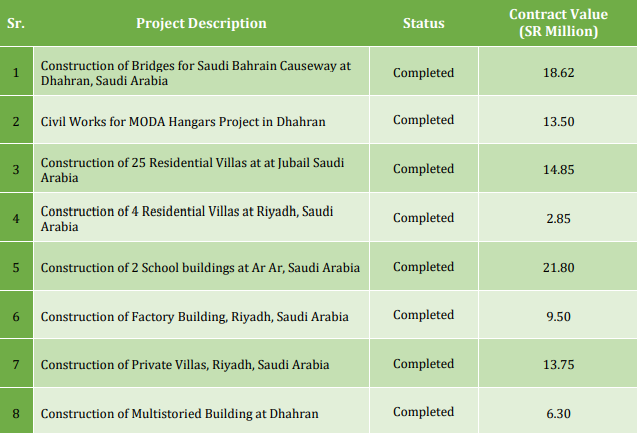 | Sr. | Project Description | Status | Contract Value (SR Million) |
|---|---|---|---|
| 1 | Construction of Bridges for Saudi Bahrain Causeway at Dhahran, Saudi Arabia | Completed | 18.62 |
| 2 | Civil Works for MODA Hangars Project in Dhahran | Completed | 13.50 |
| 3 | Construction of 25 Residential Villas at at Jubail Saudi Arabia | Completed | 14.85 |
| 4 | Construction of 4 Residential Villas at Riyadh, Saudi Arabia | Completed | 2.85 |
| 5 | Construction of 2 School buildings at Ar Ar, Saudi Arabia | Completed | 21.80 |
| 6 | Construction of Factory Building, Riyadh, Saudi Arabia | Completed | 9.50 |
| 7 | Construction of Private Villas, Riyadh, Saudi Arabia | Completed | 13.75 |
| 8 | Construction of Multistoried Building at Dhahran | Completed | 6.30 |